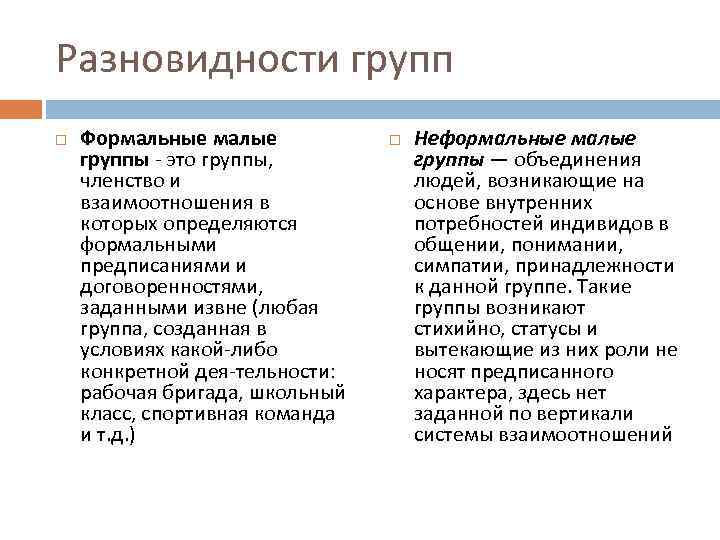 Разновидности групп

Формальные малые группы - это группы, членство и взаимоотношения в которых определяются формальными предписаниями и договоренностями, заданными извне (любая группа, созданная в условиях какой-либо конкретной дея-тельности: рабочая бригада, школьный класс, спортивная команда и т.д.)

Неформальные малые группы — объединения людей, возникающие на основе внутренних потребностей индивидов в общении, понимании, симпатии, принадлежности к данной группе. Такие группы возникают стихийно, статусы и вытекающие из них роли не носят предписанного характера, здесь нет заданной по вертикали системы взаимоотношений